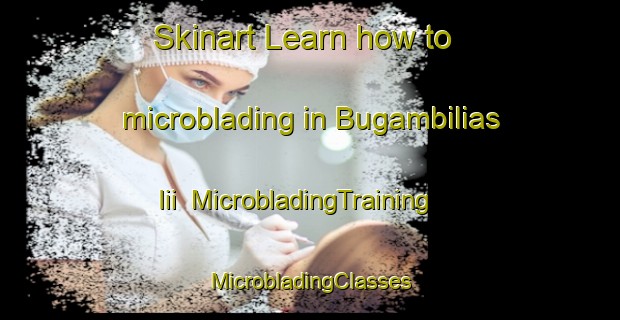 Skinart Learn how to microblading in Bugambilias Iii MicrobladingTraining MicrobladingClasses